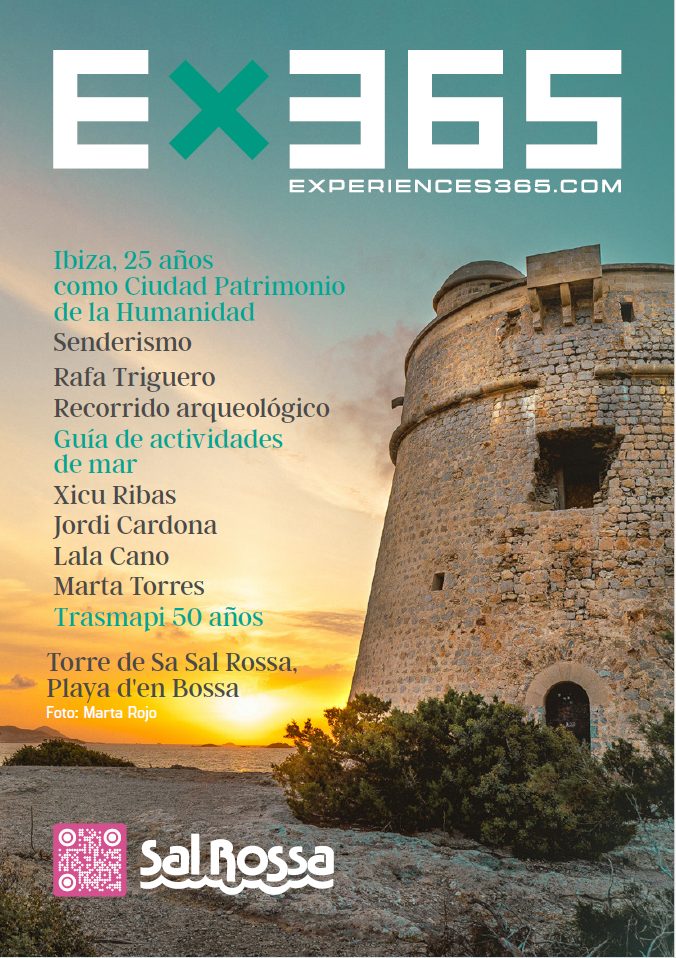 EX365
EXPERIENCES365.COM

Ibiza, 25 años como Ciudad Patrimonio de la Humanidad

Senderismo

Rafa Triguero

Recorrido arqueológico

Guía de actividades de mar

Xicu Ribas

Jordi Cardona

Lala Cano

Marta Torres

Trasmapi 50 años

Torre de Sa Sal Rossa, Playa d'en Bossa
Foto: Marta Rojo

Sal Rossa